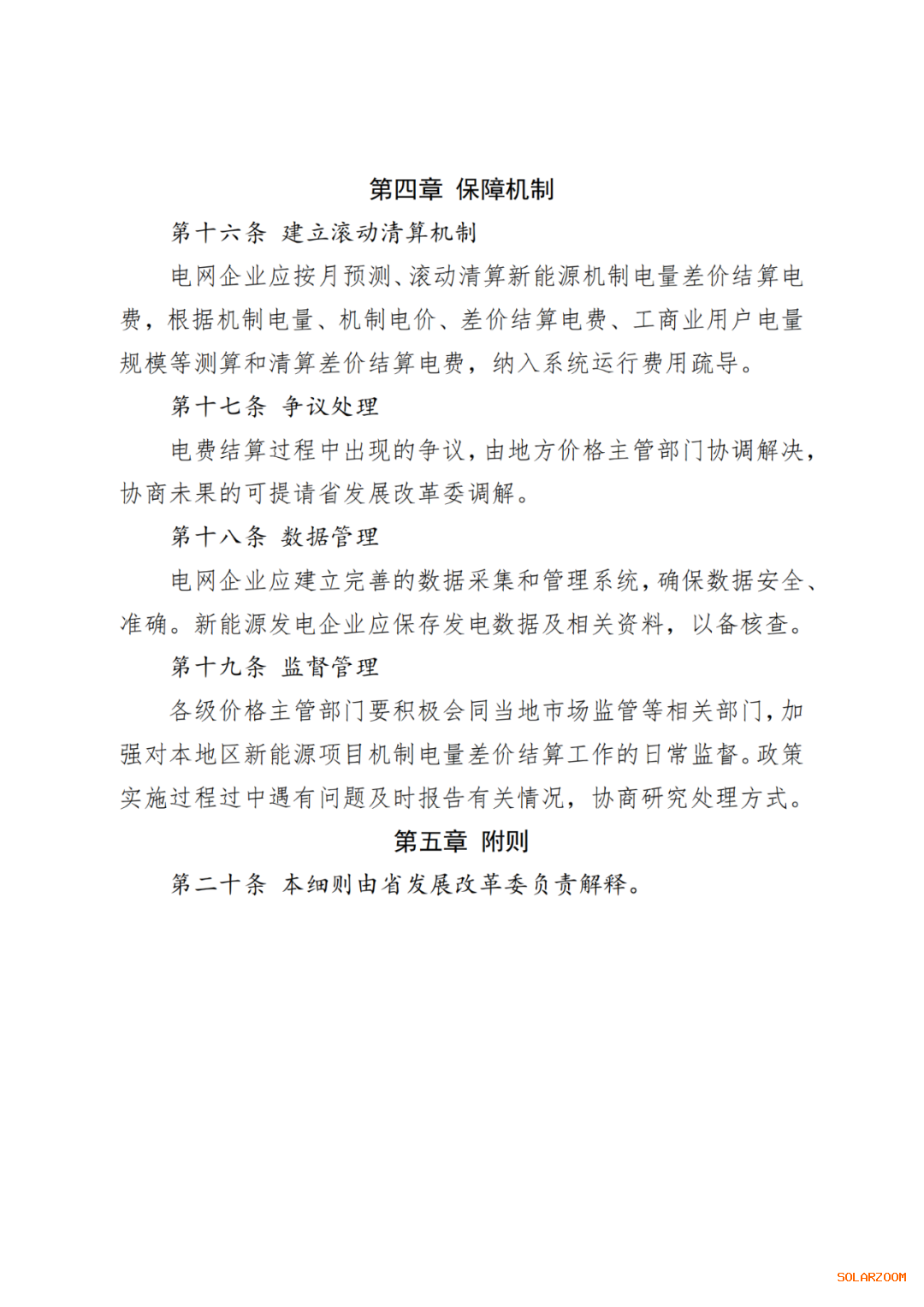 第四章 保障机制

第十六条 建立滚动清算机制

电网企业应按月预测、滚动清算新能源机制电量差价结算电费，根据机制电量、机制电价、差价结算电费、工商业用户电量规模等测算和清算差价结算电费，纳入系统运行费用疏导。

第十七条 争议处理

电费结算过程中出现的争议，由地方价格主管部门协调解决，协商未果的可提请省发展改革委调解。

第十八条 数据管理

电网企业应建立完善的数据采集和管理系统，确保数据安全、准确。新能源发电企业应保存发电数据及相关资料，以备核查。

第十九条 监督管理

各级价格主管部门要积极会同当地市场监管等相关部门，加强对本地区新能源项目机制电量差价结算工作的日常监督。政策实施过程过中遇有问题及时报告有关情况，协商研究处理方式。

第五章 附则

第二十条 本细则由省发展改革委负责解释。

SOLARZOOM